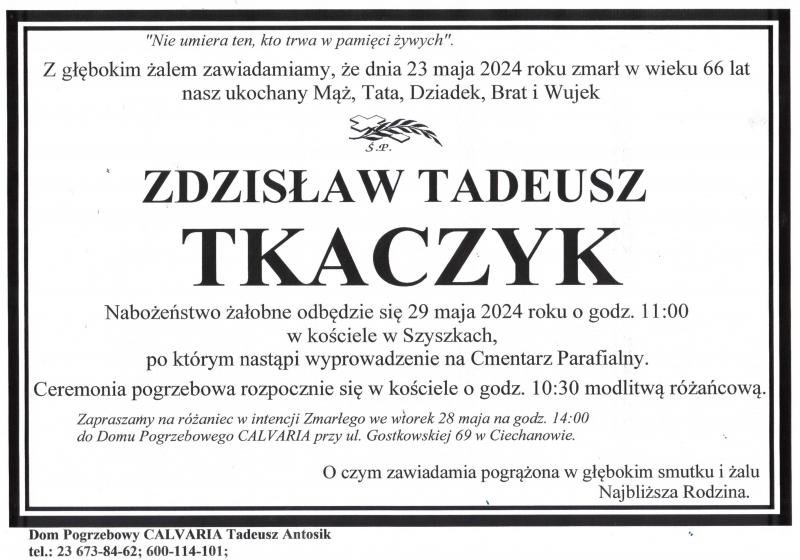 "Nie umiera ten, kto trwa w pamięci żywych".

Z głębokim żalem zawiadamiamy, że dnia 23 maja 2024 roku zmarł w wieku 66 lat nasz ukochany Mąż, Tata, Dziadek, Brat i Wujek

Ś.P.

ZDZISŁAW TADEUSZ

TKACZYK

Nabożeństwo żałobne odbędzie się 29 maja 2024 roku o godz. 11:00
w kościele w Szyszkach,
po którym nastąpi wyprowadzenie na Cmentarz Parafialny.

Ceremonia pogrzebowa rozpocznie się w kościele o godz. 10:30 modlitwą różańcową.

Zapraszamy na różaniec w intencji Zmarłego we wtorek 28 maja na godz. 14:00 do Domu Pogrzebowego CALVARIA przy ul. Gostkowskiej 69 w Ciechanowie.

O czym zawiadamia pogrążona w głębokim smutku i żalu
Najbliższa Rodzina.

Dom Pogrzebowy CALVARIA Tadeusz Antosik
tel.: 23 673-84-62; 600-114-101;